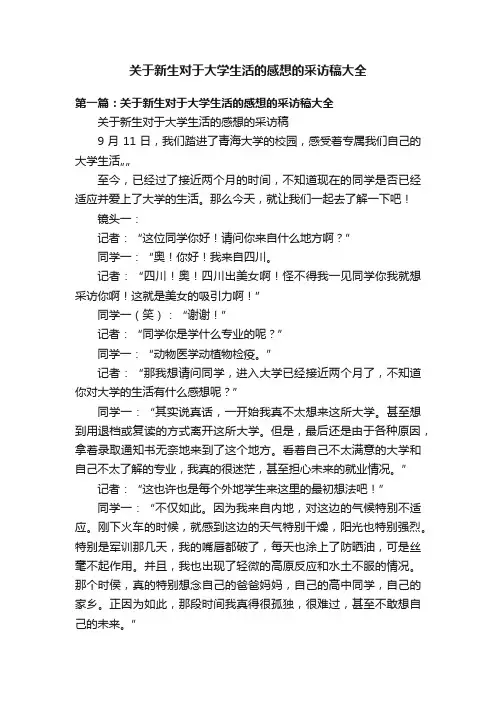 关于新生对于大学生活的感想的采访稿大全

第一篇：关于新生对于大学生活的感想的采访稿大全

关于新生对于大学生活的感想的采访稿

9 月 11 日，我们踏进了青海大学的校园，感受着专属我们自己的大学生活„„

至今，已经过了接近两个月的时间，不知道现在的同学是否已经适应并爱上了大学的生活。那么今天，就让我们一起去了解一下吧！

镜头一：

记者：“这位同学你好！请问你来自什么地方啊？”

同学一：“奥！你好！我来自四川。

记者：“四川！奥！四川出美女啊！怪不得我一见同学你我就想采访你啊！这就是美女的吸引力啊！”

同学一（笑）：“谢谢！”

记者：“同学你是学什么专业的呢？”

同学一：“动物医学动植物检疫。”

记者：“那我想请问同学，进入大学已经接近两个月了，不知道你对大学的生活有什么感想呢？”

同学一：“其实说真话，一开始我真不太想来这所大学。甚至想到用退档或复读的方式离开这所大学。但是，最后还是由于各种原因，拿着录取通知书无奈地来到了这个地方。看着自己不太满意的大学和自己不太了解的专业，我真的很迷茫，甚至担心未来的就业情况。”

记者：“这也许也是每个外地学生来这里的最初想法吧！”

同学一：“不仅如此。因为我来自内地，对这边的气候特别不适应。刚下火车的时候，就感到这边的天气特别干燥，阳光也特别强烈。特别是军训那几天，我的嘴唇都破了，每天也涂上了防晒油，可是丝毫不起作用。并且，我也出现了轻微的高原反应和水土不服的情况。那个时候，真的特别想念自己的爸爸妈妈，自己的高中同学，自己的家乡。正因为如此，那段时间我真得很孤独，很难过，甚至不敢想自己的未来。”